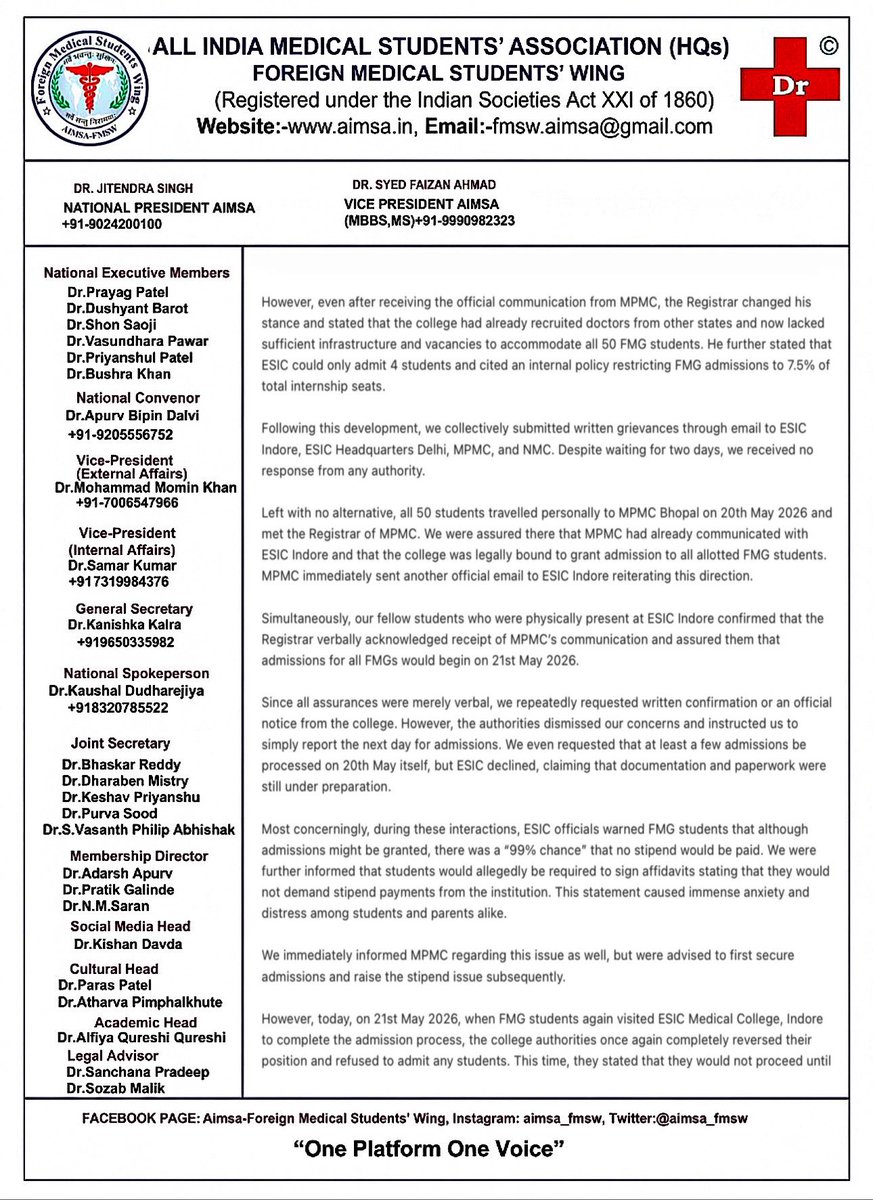 Foreign Medical Students Wing
AIMSA-FMSW

ALL INDIA MEDICAL STUDENTS' ASSOCIATION (HQs)
FOREIGN MEDICAL STUDENTS' WING
(Registered under the Indian Societies Act XXI of 1860)
Website:-www.aimsa.in, Email:-fmsw.aimsa@gmail.com

©
Dr

DR. JITENDRA SINGH
NATIONAL PRESIDENT AIMSA
+91-9024200100

DR. SYED FAIZAN AHMAD
VICE PRESIDENT AIMSA
(MBBS,MS)+91-9990982323

National Executive Members
Dr.Prayag Patel
Dr.Dushyant Barot
Dr.Shon Saoji
Dr.Vasundhara Pawar
Dr.Priyanshul Patel
Dr.Bushra Khan

National Convenor
Dr.Apurv Bipin Dalvi
+91-9205556752

Vice-President
(External Affairs)
Dr.Mohammad Momin Khan
+91-7006547966

Vice-President
(Internal Affairs)
Dr.Samar Kumar
+917319984376

General Secretary
Dr.Kanishka Kalra
+919650335982

National Spokeperson
Dr.Kaushal Dudharejiya
+918320785522

Joint Secretary
Dr.Bhaskar Reddy
Dr.Dharaben Mistry
Dr.Keshav Priyanshu
Dr.Purva Sood
Dr.S.Vasanth Philip Abhishak

Membership Director
Dr.Adarsh Apurv
Dr.Pratik Galinde
Dr.N.M.Saran

Social Media Head
Dr.Kishan Davda

Cultural Head
Dr.Paras Patel
Dr.Atharva Pimphalkhute

Academic Head
Dr.Alfiya Qureshi Qureshi

Legal Advisor
Dr.Sanchana Pradeep
Dr.Sozab Malik

However, even after receiving the official communication from MPMC, the Registrar changed his stance and stated that the college had already recruited doctors from other states and now lacked sufficient infrastructure and vacancies to accommodate all 50 FMG students. He further stated that ESIC could only admit 4 students and cited an internal policy restricting FMG admissions to 7.5% of total internship seats.

Following this development, we collectively submitted written grievances through email to ESIC Indore, ESIC Headquarters Delhi, MPMC, and NMC. Despite waiting for two days, we received no response from any authority.

Left with no alternative, all 50 students travelled personally to MPMC Bhopal on 20th May 2026 and met the Registrar of MPMC. We were assured there that MPMC had already communicated with ESIC Indore and that the college was legally bound to grant admission to all allotted FMG students. MPMC immediately sent another official email to ESIC Indore reiterating this direction.

Simultaneously, our fellow students who were physically present at ESIC Indore confirmed that the Registrar verbally acknowledged receipt of MPMC's communication and assured them that admissions for all FMGs would begin on 21st May 2026.

Since all assurances were merely verbal, we repeatedly requested written confirmation or an official notice from the college. However, the authorities dismissed our concerns and instructed us to simply report the next day for admissions. We even requested that at least a few admissions be processed on 20th May itself, but ESIC declined, claiming that documentation and paperwork were still under preparation.

Most concerningly, during these interactions, ESIC officials warned FMG students that although admissions might be granted, there was a "99% chance" that no stipend would be paid. We were further informed that students would allegedly be required to sign affidavits stating that they would not demand stipend payments from the institution. This statement caused immense anxiety and distress among students and parents alike.

We immediately informed MPMC regarding this issue as well, but were advised to first secure admissions and raise the stipend issue subsequently.

However, today, on 21st May 2026, when FMG students again visited ESIC Medical College, Indore to complete the admission process, the college authorities once again completely reversed their position and refused to admit any students. This time, they stated that they would not proceed until

FACEBOOK PAGE: Aimsa-Foreign Medical Students' Wing, Instagram: aimsa_fmsw, Twitter:@aimsa_fmsw

"One Platform One Voice"